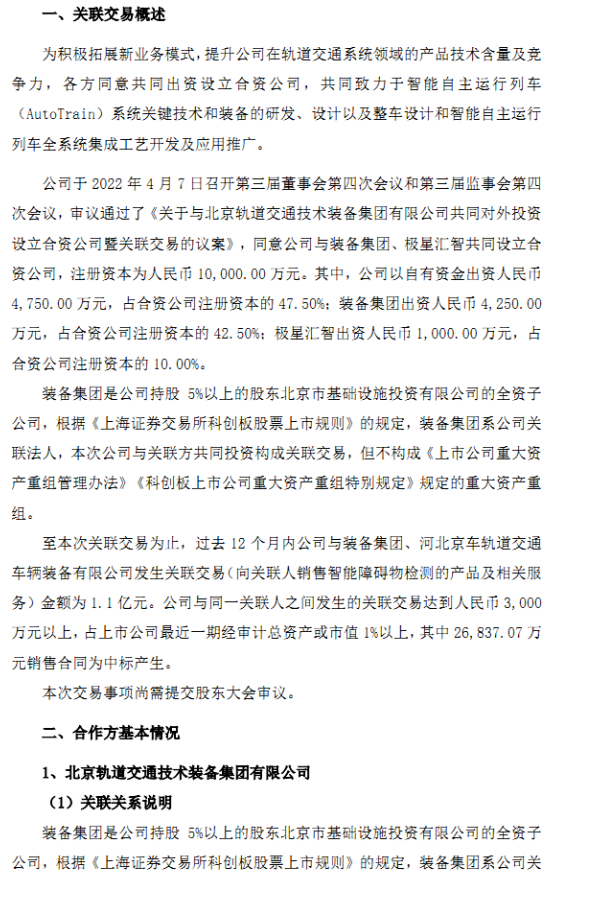 一、关联交易概述

为积极拓展新业务模式，提升公司在轨道交通系统领域的产品技术含量及竞争力，各方同意共同出资设立合资公司，共同致力于智能自主运行列车（AutoTrain）系统关键技术和装备的研发、设计以及整车设计和智能自主运行列车全系统集成工艺开发及应用推广。

公司于 2022 年 4 月 7 日召开第三届董事会第四次会议和第三届监事会第四次会议，审议通过了《关于与北京轨道交通技术装备集团有限公司共同对外投资设立合资公司暨关联交易的议案》，同意公司与装备集团、极星汇智共同设立合资公司，注册资本为人民币 10,000.00 万元。其中，公司以自有资金出资人民币 4,750.00 万元，占合资公司注册资本的 47.50%；装备集团出资人民币 4,250.00 万元，占合资公司注册资本的 42.50%；极星汇智出资人民币 1,000.00 万元，占合资公司注册资本的 10.00%。

装备集团是公司持股 5%以上的股东北京市基础设施投资有限公司的全资子公司，根据《上海证券交易所科创板股票上市规则》的规定，装备集团系公司关联法人，本次公司与关联方共同投资构成关联交易，但不构成《上市公司重大资产重组管理办法》《科创板上市公司重大资产重组特别规定》规定的重大资产重组。

至本次关联交易为止，过去 12 个月内公司与装备集团、河北京车轨道交通车辆装备有限公司发生关联交易（向关联人销售智能障碍物检测的产品及相关服务）金额为 1.1 亿元。公司与同一关联人之间发生的关联交易达到人民币 3,000 万元以上，占上市公司最近一期经审计总资产或市值 1%以上，其中 26,837.07 万元销售合同为中标产生。

本次交易事项尚需提交股东大会审议。

二、合作方基本情况

1、北京轨道交通技术装备集团有限公司

（1）关联关系说明

装备集团是公司持股 5%以上的股东北京市基础设施投资有限公司的全资子公司，根据《上海证券交易所科创板股票上市规则》的规定，装备集团系公司关